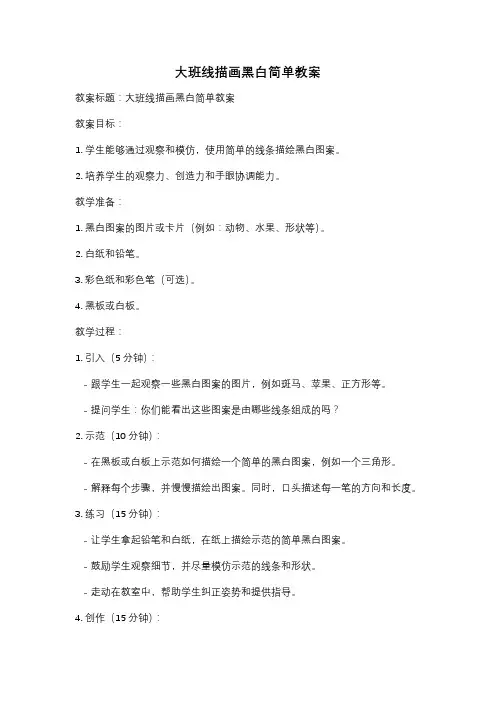 大班线描画黑白简单教案

教案标题：大班线描画黑白简单教案

教案目标：

1. 学生能够通过观察和模仿，使用简单的线条描绘黑白图案。

2. 培养学生的观察力、创造力和手眼协调能力。

教学准备：

1. 黑白图案的图片或卡片（例如：动物、水果、形状等）。

2. 白纸和铅笔。

3. 彩色纸和彩色笔（可选）。

4. 黑板或白板。

教学过程：

1. 引入（5 分钟）：

- 跟学生一起观察一些黑白图案的图片，例如斑马、苹果、正方形等。

- 提问学生：你们能看出这些图案是由哪些线条组成的吗？

2. 示范（10 分钟）：

- 在黑板或白板上示范如何描绘一个简单的黑白图案，例如一个三角形。

- 解释每个步骤，并慢慢描绘出图案。同时，口头描述每一笔的方向和长度。

3. 练习（15 分钟）：

- 让学生拿起铅笔和白纸，在纸上描绘示范的简单黑白图案。

- 鼓励学生观察细节，并尽量模仿示范的线条和形状。

- 走动在教室中，帮助学生纠正姿势和提供指导。

4. 创作（15 分钟）：